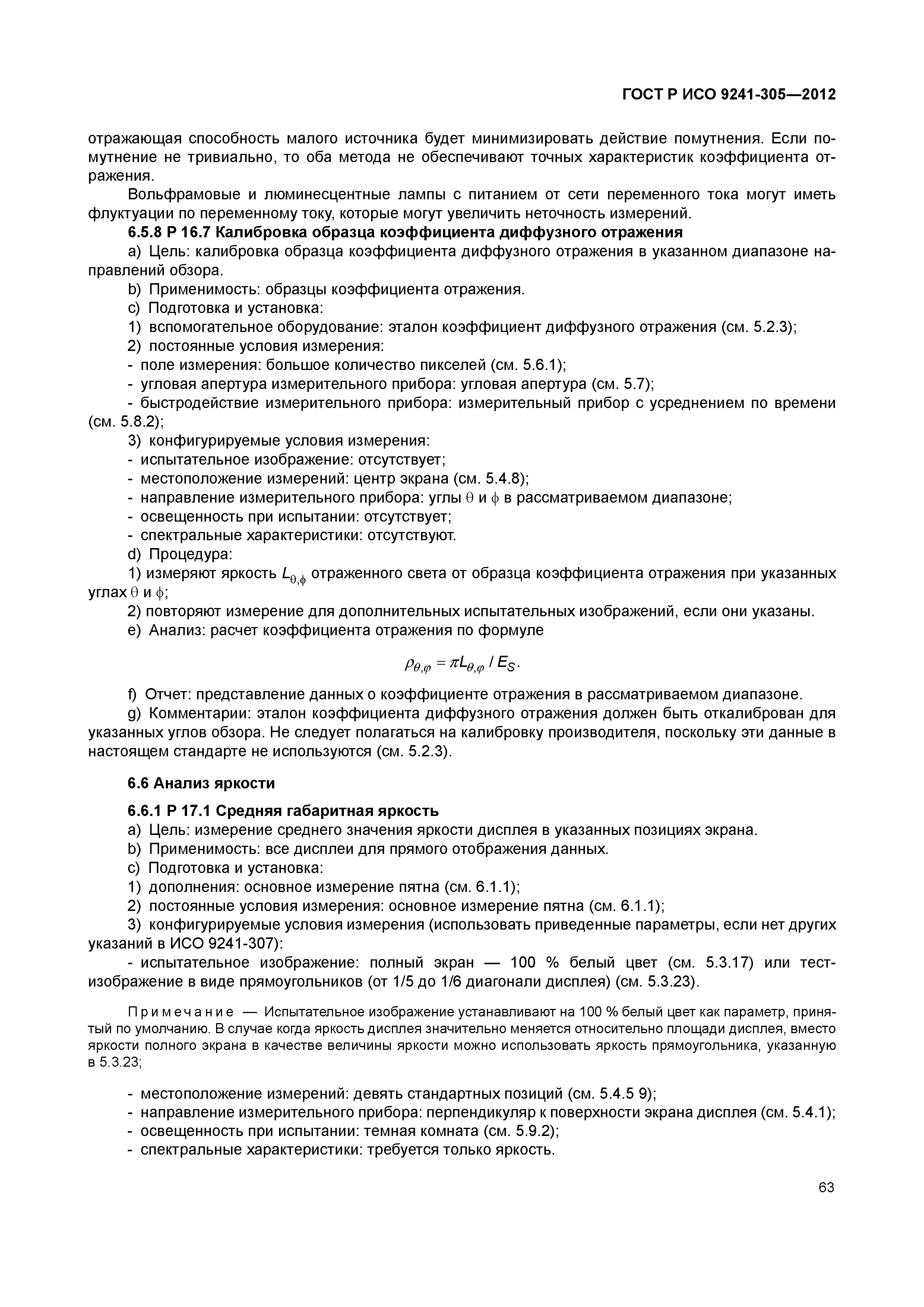 ГОСТ Р ИСО 9241-305—2012

отражающая способность малого источника будет минимизировать действие помутнения. Если помутнение не тривиально, то оба метода не обеспечивают точных характеристик коэффициента отражения.

Вольфрамовые и люминесцентные лампы с питанием от сети переменного тока могут иметь флуктуации по переменному току, которые могут увеличить неточность измерений.

6.5.8 Р 16.7 Калибровка образца коэффициента диффузного отражения

a) Цель: калибровка образца коэффициента диффузного отражения в указанном диапазоне направлений обзора.

b) Применимость: образцы коэффициента отражения.

c) Подготовка и установка:

1) вспомогательное оборудование: эталон коэффициент диффузного отражения (см. 5.2.3);

2) постоянные условия измерения:

- поле измерения: большое количество пикселей (см. 5.6.1);

- угловая апертура измерительного прибора: угловая апертура (см. 5.7);

- быстродействие измерительного прибора: измерительный прибор с усреднением по времени (см. 5.8.2);

3) конфигурируемые условия измерения:

- испытательное изображение: отсутствует;

- местоположение измерений: центр экрана (см. 5.4.8);

- направление измерительного прибора: углы $\theta$ и $\phi$ в рассматриваемом диапазоне;

- освещенность при испытании: отсутствует;

- спектральные характеристики: отсутствуют.

d) Процедура:

1) измеряют яркость $L_{\theta,\phi}$ отраженного света от образца коэффициента отражения при указанных углах $\theta$ и $\phi$;

2) повторяют измерение для дополнительных испытательных изображений, если они указаны.

e) Анализ: расчет коэффициента отражения по формуле

$\rho_{\theta,\varphi} = \pi L_{\theta,\varphi} / E_S.$

f) Отчет: представление данных о коэффициенте отражения в рассматриваемом диапазоне.

g) Комментарии: эталон коэффициента диффузного отражения должен быть откалиброван для указанных углов обзора. Не следует полагаться на калибровку производителя, поскольку эти данные в настоящем стандарте не используются (см. 5.2.3).

6.6 Анализ яркости

6.6.1 Р 17.1 Средняя габаритная яркость

a) Цель: измерение среднего значения яркости дисплея в указанных позициях экрана.

b) Применимость: все дисплеи для прямого отображения данных.

c) Подготовка и установка:

1) дополнения: основное измерение пятна (см. 6.1.1);

2) постоянные условия измерения: основное измерение пятна (см. 6.1.1);

3) конфигурируемые условия измерения (использовать приведенные параметры, если нет других указаний в ИСО 9241-307):

- испытательное изображение: полный экран — 100 % белый цвет (см. 5.3.17) или тест-изображение в виде прямоугольников (от 1/5 до 1/6 диагонали дисплея) (см. 5.3.23).

Примечание — Испытательное изображение устанавливают на 100 % белый цвет как параметр, принятый по умолчанию. В случае когда яркость дисплея значительно меняется относительно площади дисплея, вместо яркости полного экрана в качестве величины яркости можно использовать яркость прямоугольника, указанную в 5.3.23;

- местоположение измерений: девять стандартных позиций (см. 5.4.5 9);

- направление измерительного прибора: перпендикуляр к поверхности экрана дисплея (см. 5.4.1);

- освещенность при испытании: темная комната (см. 5.9.2);

- спектральные характеристики: требуется только яркость.

63